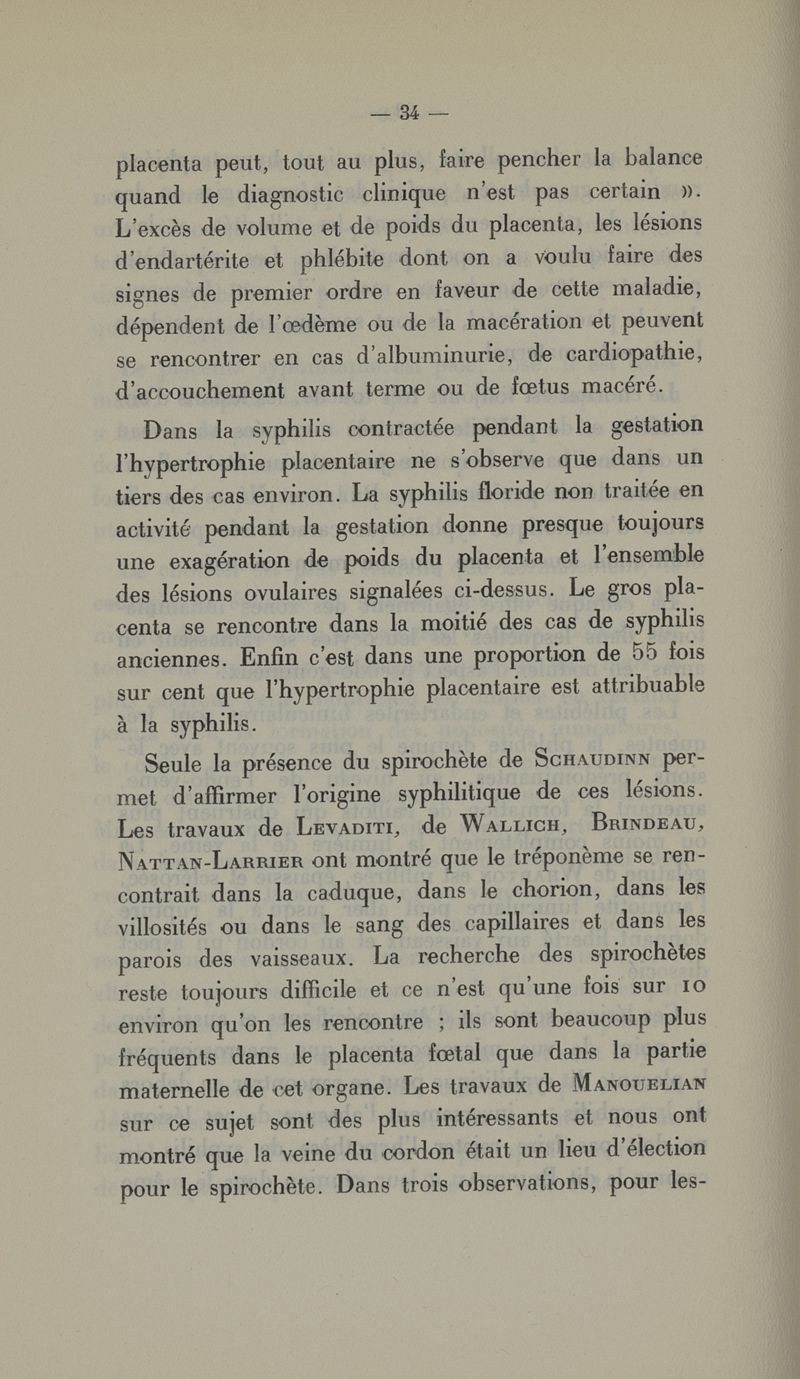 — 34 —

placenta peut, tout au plus, faire pencher la balance quand le diagnostic clinique n'est pas certain ». L'excès de volume et de poids du placenta, les lésions d'endartérite et phlébite dont on a voulu faire des signes de premier ordre en faveur de cette maladie, dépendent de l'œdème ou de la macération et peuvent se rencontrer en cas d'albuminurie, de cardiopathie, d'accouchement avant terme ou de fœtus macéré.

Dans la syphilis contractée pendant la gestation l'hypertrophie placentaire ne s'observe que dans un tiers des cas environ. La syphilis floride non traitée en activité pendant la gestation donne presque toujours une exagération de poids du placenta et l'ensemble des lésions ovulaires signalées ci-dessus. Le gros placenta se rencontre dans la moitié des cas de syphilis anciennes. Enfin c'est dans une proportion de 55 fois sur cent que l'hypertrophie placentaire est attribuable à la syphilis.

Seule la présence du spirochète de Schaudinn permet d'affirmer l'origine syphilitique de ces lésions. Les travaux de Levaditi, de Wallich, Brindeau, Nattan-Larrier ont montré que le tréponème se rencontrait dans la caduque, dans le chorion, dans les villosités ou dans le sang des capillaires et dans les parois des vaisseaux. La recherche des spirochètes reste toujours difficile et ce n'est qu'une fois sur 10 environ qu'on les rencontre ; ils sont beaucoup plus fréquents dans le placenta fœtal que dans la partie maternelle de cet organe. Les travaux de Manouelian sur ce sujet sont des plus intéressants et nous ont montré que la veine du cordon était un lieu d'élection pour le spirochète. Dans trois observations, pour les-